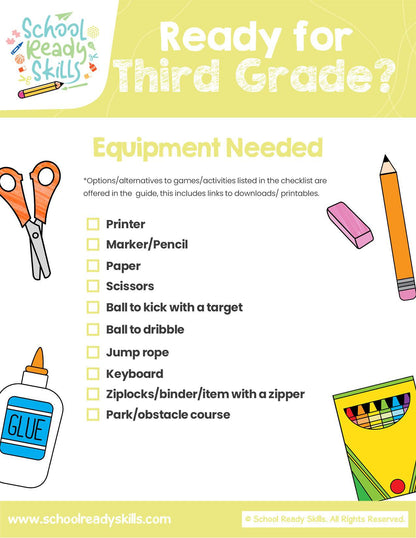 School Ready Skills

Ready for Third Grade?

Equipment Needed

*Options/alternatives to games/activities listed in the checklist are offered in the guide, this includes links to downloads/ printables.

Printer
Marker/Pencil
Paper
Scissors
Ball to kick with a target
Ball to dribble
Jump rope
Keyboard
Ziplocks/binder/item with a zipper
Park/obstacle course

GLUE

www.schoolreadyskills.com

© School Ready Skills. All Rights Reserved.